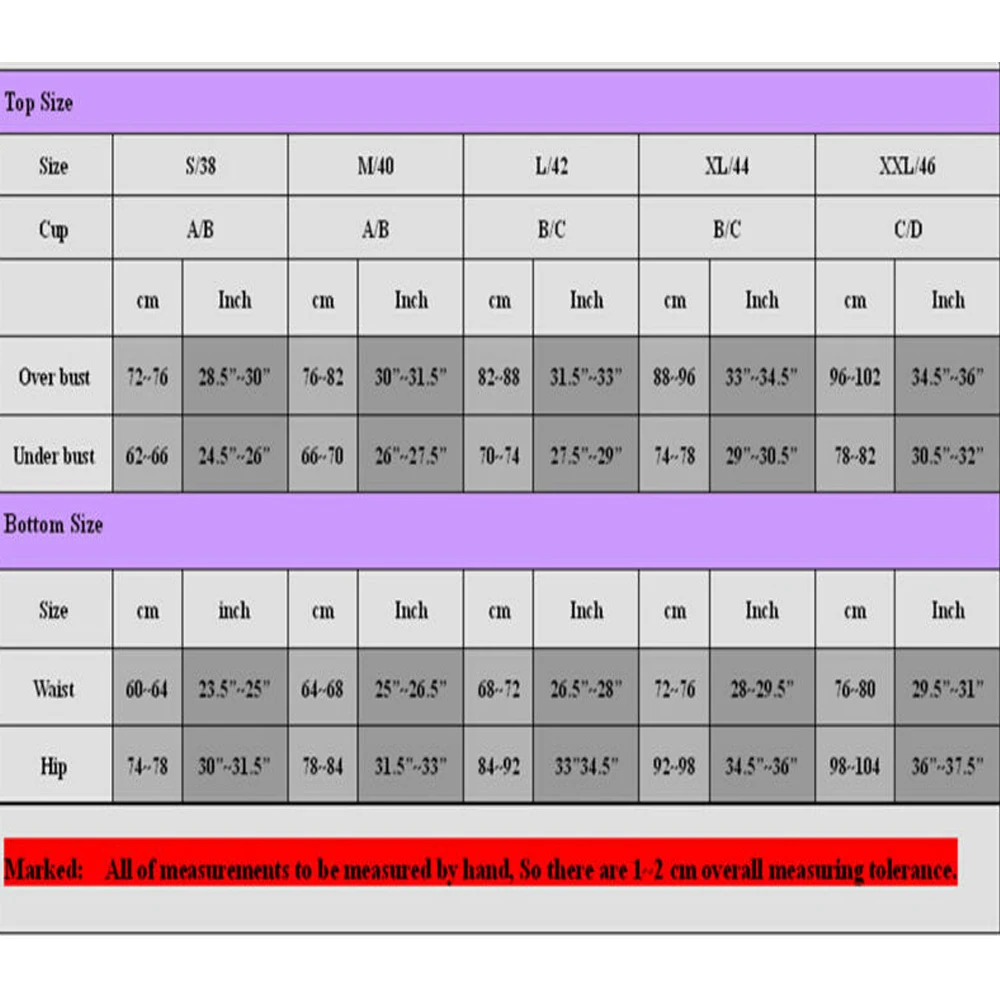 Top Size

| Size | S/38 | | M/40 | | L/42 | | XL/44 | | XXL/46 | |
|---|---|---|---|---|---|---|---|---|---|---|
| Cup | A/B | | A/B | | B/C | | B/C | | C/D | |
| | cm | Inch | cm | Inch | cm | Inch | cm | Inch | cm | Inch |
| Over bust | 72~76 | 28.5"~30" | 76~82 | 30"~31.5" | 82~88 | 31.5"~33" | 88~96 | 33"~34.5" | 96~102 | 34.5"~36" |
| Under bust | 62~66 | 24.5"~26" | 66~70 | 26"~27.5" | 70~74 | 27.5"~29" | 74~78 | 29"~30.5" | 78~82 | 30.5"~32" |

Bottom Size

| Size | cm | inch | cm | Inch | cm | Inch | cm | Inch | cm | Inch |
|---|---|---|---|---|---|---|---|---|---|---|
| Waist | 60~64 | 23.5"~25" | 64~68 | 25"~26.5" | 68~72 | 26.5"~28" | 72~76 | 28~29.5" | 76~80 | 29.5"~31" |
| Hip | 74~78 | 30"~31.5" | 78~84 | 31.5"~33" | 84~92 | 33"34.5" | 92~98 | 34.5"~36" | 98~104 | 36"~37.5" |

Marked: All of measurements to be measured by hand, So there are 1~2 cm overall measuring tolerance.